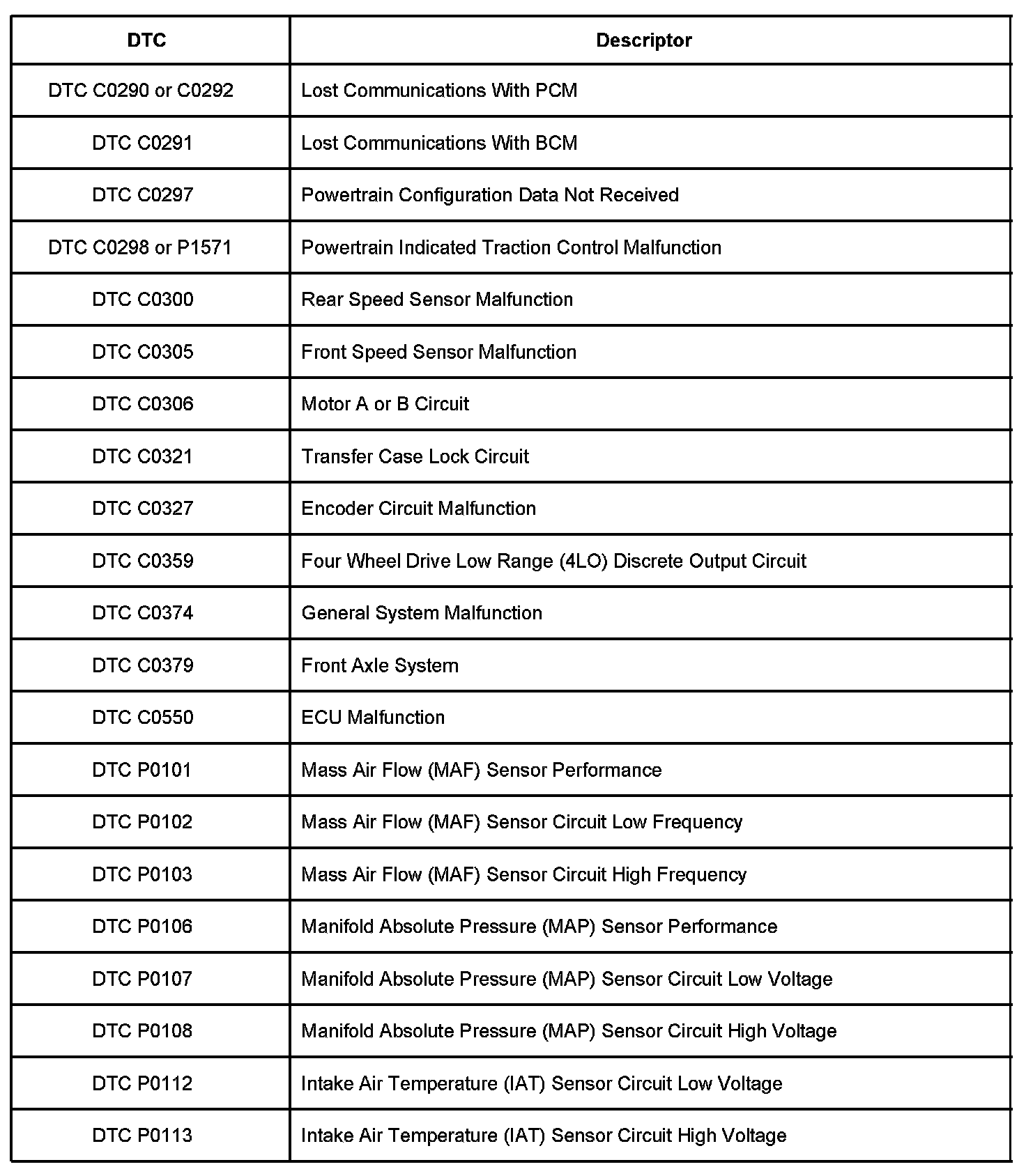 | DTC | Descriptor |
|---|---|
| DTC C0290 or C0292 | Lost Communications With PCM |
| DTC C0291 | Lost Communications With BCM |
| DTC C0297 | Powertrain Configuration Data Not Received |
| DTC C0298 or P1571 | Powertrain Indicated Traction Control Malfunction |
| DTC C0300 | Rear Speed Sensor Malfunction |
| DTC C0305 | Front Speed Sensor Malfunction |
| DTC C0306 | Motor A or B Circuit |
| DTC C0321 | Transfer Case Lock Circuit |
| DTC C0327 | Encoder Circuit Malfunction |
| DTC C0359 | Four Wheel Drive Low Range (4LO) Discrete Output Circuit |
| DTC C0374 | General System Malfunction |
| DTC C0379 | Front Axle System |
| DTC C0550 | ECU Malfunction |
| DTC P0101 | Mass Air Flow (MAF) Sensor Performance |
| DTC P0102 | Mass Air Flow (MAF) Sensor Circuit Low Frequency |
| DTC P0103 | Mass Air Flow (MAF) Sensor Circuit High Frequency |
| DTC P0106 | Manifold Absolute Pressure (MAP) Sensor Performance |
| DTC P0107 | Manifold Absolute Pressure (MAP) Sensor Circuit Low Voltage |
| DTC P0108 | Manifold Absolute Pressure (MAP) Sensor Circuit High Voltage |
| DTC P0112 | Intake Air Temperature (IAT) Sensor Circuit Low Voltage |
| DTC P0113 | Intake Air Temperature (IAT) Sensor Circuit High Voltage |